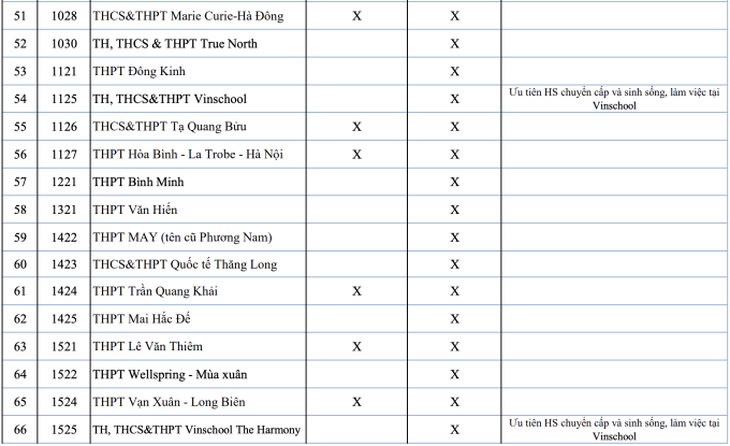 | 51 | 1028 | THCS&THPT Marie Curie-Hà Đông | X | X |  |
|---|---|---|---|---|---|
| 52 | 1030 | TH, THCS & THPT True North |  | X |  |
| 53 | 1121 | THPT Đông Kinh |  | X |  |
| 54 | 1125 | TH, THCS&THPT Vinschool |  | X | Ưu tiên HS chuyển cấp và sinh sống, làm việc tại Vinschool |
| 55 | 1126 | THCS&THPT Tạ Quang Bửu | X | X |  |
| 56 | 1127 | THPT Hòa Bình - La Trobe - Hà Nội | X | X |  |
| 57 | 1221 | THPT Bình Minh |  | X |  |
| 58 | 1321 | THPT Văn Hiến |  | X |  |
| 59 | 1422 | THPT MAY (tên cũ Phương Nam) |  | X |  |
| 60 | 1423 | THCS&THPT Quốc tế Thăng Long |  | X |  |
| 61 | 1424 | THPT Trần Quang Khải | X | X |  |
| 62 | 1425 | THPT Mai Hắc Đế |  | X |  |
| 63 | 1521 | THPT Lê Văn Thiêm | X | X |  |
| 64 | 1522 | THPT Wellspring - Mùa xuân |  | X |  |
| 65 | 1524 | THPT Vạn Xuân - Long Biên | X | X |  |
| 66 | 1525 | TH, THCS&THPT Vinschool The Harmony |  | X | Ưu tiên HS chuyển cấp và sinh sống, làm việc tại Vinschool |